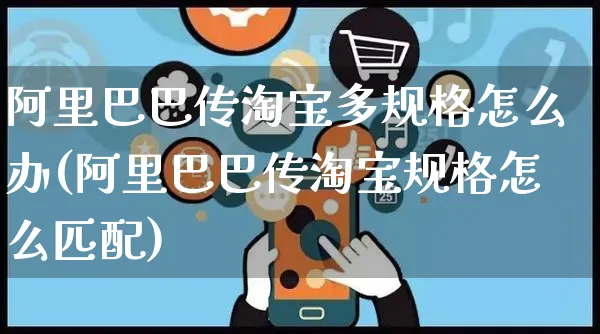 阿里巴巴传淘宝多规格怎么办(阿里巴巴传淘宝规格怎么匹配)